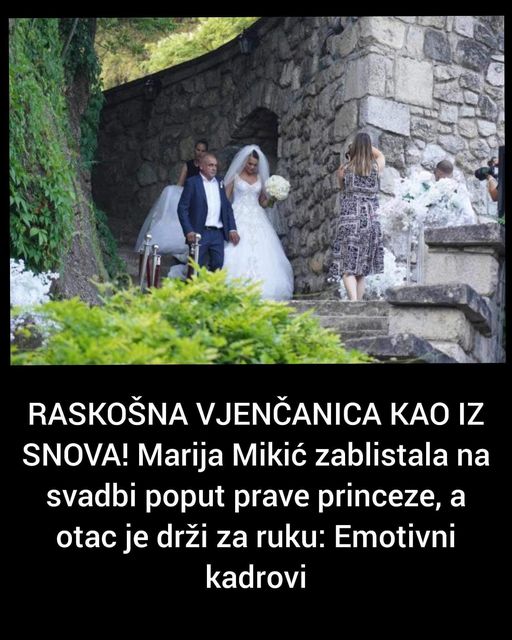 RASKOŠNA VJENČANICA KAO IZ SNOVA! Marija Mikić zablistala na svadbi poput prave princeze, a otac je drži za ruku: Emotivni kadrovi